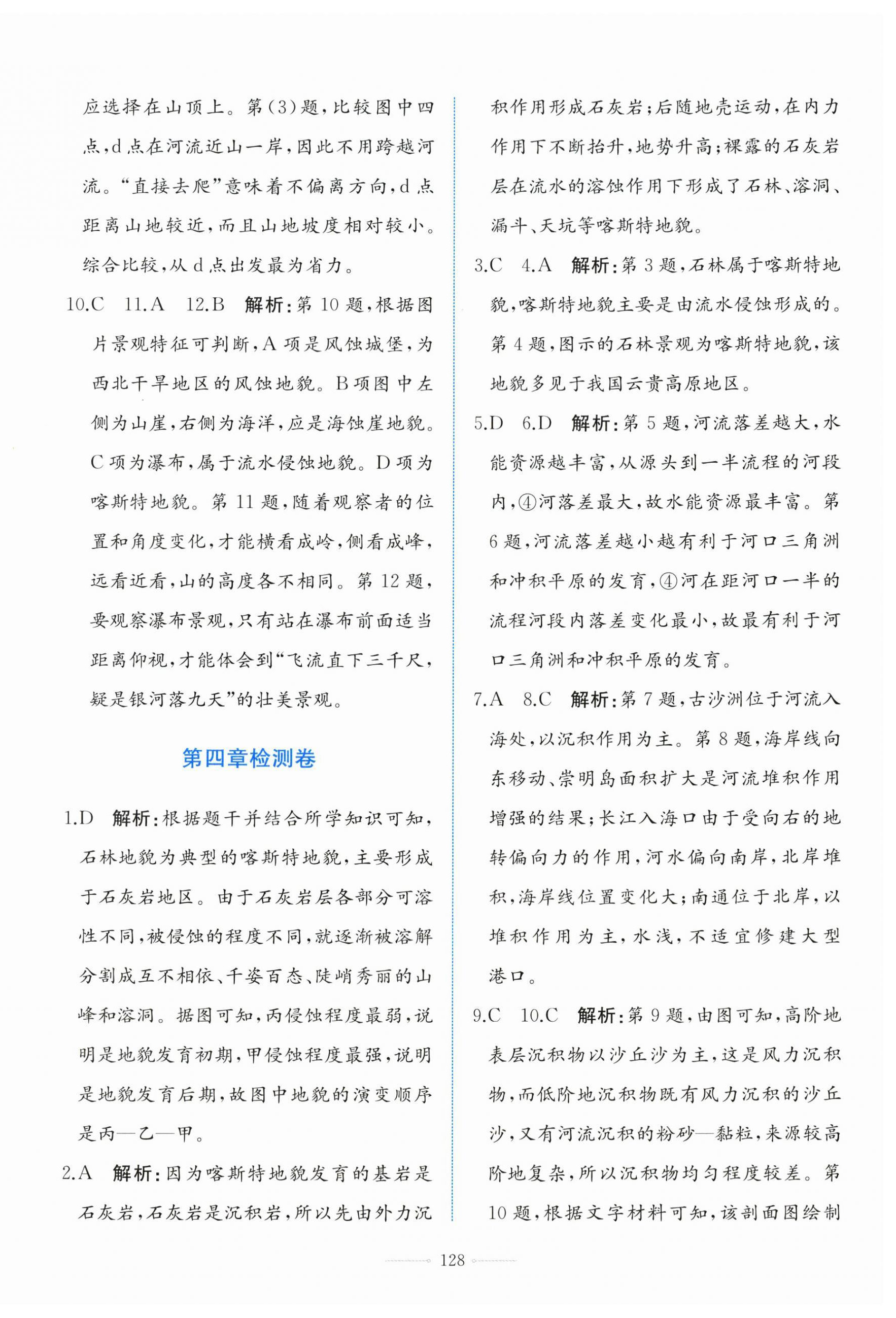 应选择在山顶上。第(3)题，比较图中四点，d点在河流近山一岸，因此不用跨越河流。“直接去爬”意味着不偏离方向，d点距离山地较近，而且山地坡度相对较小。综合比较，从d点出发最为省力。

10.C 11.A 12.B 解析：第10题，根据图片景观特征可判断，A项是风蚀城堡，为西北干旱地区的风蚀地貌。B项图中左侧为山崖，右侧为海洋，应是海蚀崖地貌。C项为瀑布，属于流水侵蚀地貌。D项为喀斯特地貌。第11题，随着观察者的位置和角度变化，才能横看成岭，侧看成峰，远看近看，山的高度各不相同。第12题，要观察瀑布景观，只有站在瀑布前面适当距离仰视，才能体会到“飞流直下三千尺，疑是银河落九天”的壮美景观。

第四章检测卷

1.D 解析：根据题干并结合所学知识可知，石林地貌为典型的喀斯特地貌，主要形成于石灰岩地区。由于石灰岩层各部分可溶性不同，被侵蚀的程度不同，就逐渐被溶解分割成互不相依、千姿百态、陡峭秀丽的山峰和溶洞。据图可知，丙侵蚀程度最弱，说明是地貌发育初期，甲侵蚀程度最强，说明是地貌发育后期，故图中地貌的演变顺序是丙—乙—甲。

2.A 解析：因为喀斯特地貌发育的基岩是石灰岩，石灰岩是沉积岩，所以先由外力沉积作用形成石灰岩；后随地壳运动，在内力作用下不断抬升，地势升高；裸露的石灰岩层在流水的溶蚀作用下形成了石林、溶洞、漏斗、天坑等喀斯特地貌。

3.C 4.A 解析：第3题，石林属于喀斯特地貌，喀斯特地貌主要是由流水侵蚀形成的。第4题，图示的石林景观为喀斯特地貌，该地貌多见于我国云贵高原地区。

5.D 6.D 解析：第5题，河流落差越大，水能资源越丰富，从源头到一半流程的河段内，④河落差最大，故水能资源最丰富。第6题，河流落差越小越有利于河口三角洲和冲积平原的发育，④河在距河口一半的流程河段内落差变化最小，故最有利于河口三角洲和冲积平原的发育。

7.A 8.C 解析：第7题，古沙洲位于河流入海处，以沉积作用为主。第8题，海岸线向东移动、崇明岛面积扩大是河流堆积作用增强的结果；长江入海口由于受向右的地转偏向力的作用，河水偏向南岸，北岸堆积，海岸线位置变化大；南通位于北岸，以堆积作用为主，水浅，不适宜修建大型港口。

9.C 10.C 解析：第9题，由图可知，高阶地表层沉积物以沙丘沙为主，这是风力沉积物，而低阶地沉积物既有风力沉积的沙丘沙，又有河流沉积的粉砂—黏粒，来源较高阶地复杂，所以沉积物均匀程度较差。第10题，根据文字材料可知，该剖面图绘制

128